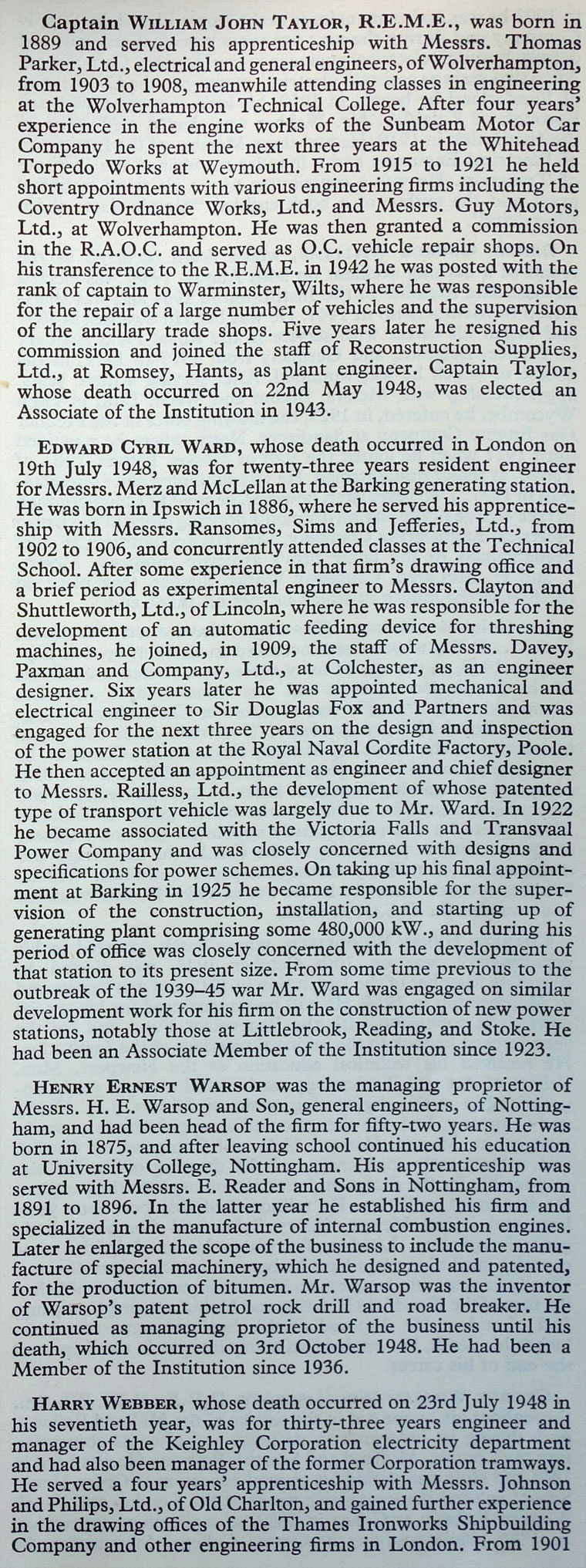 Captain WILLIAM JOHN TAYLOR, R.E.M.E., was born in 1889 and served his apprenticeship with Messrs. Thomas Parker, Ltd., electrical and general engineers, of Wolverhampton, from 1903 to 1908, meanwhile attending classes in engineering at the Wolverhampton Technical College. After four years' experience in the engine works of the Sunbeam Motor Car Company he spent the next three years at the Whitehead Torpedo Works at Weymouth. From 1915 to 1921 he held short appointments with various engineering firms including the Coventry Ordnance Works, Ltd., and Messrs. Guy Motors, Ltd., at Wolverhampton. He was then granted a commission in the R.A.O.C. and served as O.C. vehicle repair shops. On his transference to the R.E.M.E. in 1942 he was posted with the rank of captain to Warminster, Wilts, where he was responsible for the repair of a large number of vehicles and the supervision of the ancillary trade shops. Five years later he resigned his commission and joined the staff of Reconstruction Supplies, Ltd., at Romsey, Hants, as plant engineer. Captain Taylor, whose death occurred on 22nd May 1948, was elected an Associate of the Institution in 1943.

EDWARD CYRIL WARD, whose death occurred in London on 19th July 1948, was for twenty-three years resident engineer for Messrs. Merz and McLellan at the Barking generating station. He was born in Ipswich in 1886, where he served his apprenticeship with Messrs. Ransomes, Sims and Jefferies, Ltd., from 1902 to 1906, and concurrently attended classes at the Technical School. After some experience in that firm's drawing office and a brief period as experimental engineer to Messrs. Clayton and Shuttleworth, Ltd., of Lincoln, where he was responsible for the development of an automatic feeding device for threshing machines, he joined, in 1909, the staff of Messrs. Davey, Paxman and Company, Ltd., at Colchester, as an engineer designer. Six years later he was appointed mechanical and electrical engineer to Sir Douglas Fox and Partners and was engaged for the next three years on the design and inspection of the power station at the Royal Naval Cordite Factory, Poole. He then accepted an appointment as engineer and chief designer to Messrs. Railless, Ltd., the development of whose patented type of transport vehicle was largely due to Mr. Ward. In 1922 he became associated with the Victoria Falls and Transvaal Power Company and was closely concerned with designs and specifications for power schemes. On taking up his final appointment at Barking in 1925 he became responsible for the supervision of the construction, installation, and starting up of generating plant comprising some 480,000 kW., and during his period of office was closely concerned with the development of that station to its present size. From some time previous to the outbreak of the 1939–45 war Mr. Ward was engaged on similar development work for his firm on the construction of new power stations, notably those at Littlebrook, Reading, and Stoke. He had been an Associate Member of the Institution since 1923.

HENRY ERNEST WARSOP was the managing proprietor of Messrs. H. E. Warsop and Son, general engineers, of Nottingham, and had been head of the firm for fifty-two years. He was born in 1875, and after leaving school continued his education at University College, Nottingham. His apprenticeship was served with Messrs. E. Reader and Sons in Nottingham, from 1891 to 1896. In the latter year he established his firm and specialized in the manufacture of internal combustion engines. Later he enlarged the scope of the business to include the manufacture of special machinery, which he designed and patented, for the production of bitumen. Mr. Warsop was the inventor of Warsop's patent petrol rock drill and road breaker. He continued as managing proprietor of the business until his death, which occurred on 3rd October 1948. He had been a Member of the Institution since 1936.

HARRY WEBBER, whose death occurred on 23rd July 1948 in his seventieth year, was for thirty-three years engineer and manager of the Keighley Corporation electricity department and had also been manager of the former Corporation tramways. He served a four years' apprenticeship with Messrs. Johnson and Philips, Ltd., of Old Charlton, and gained further experience in the drawing offices of the Thames Ironworks Shipbuilding Company and other engineering firms in London. From 1901